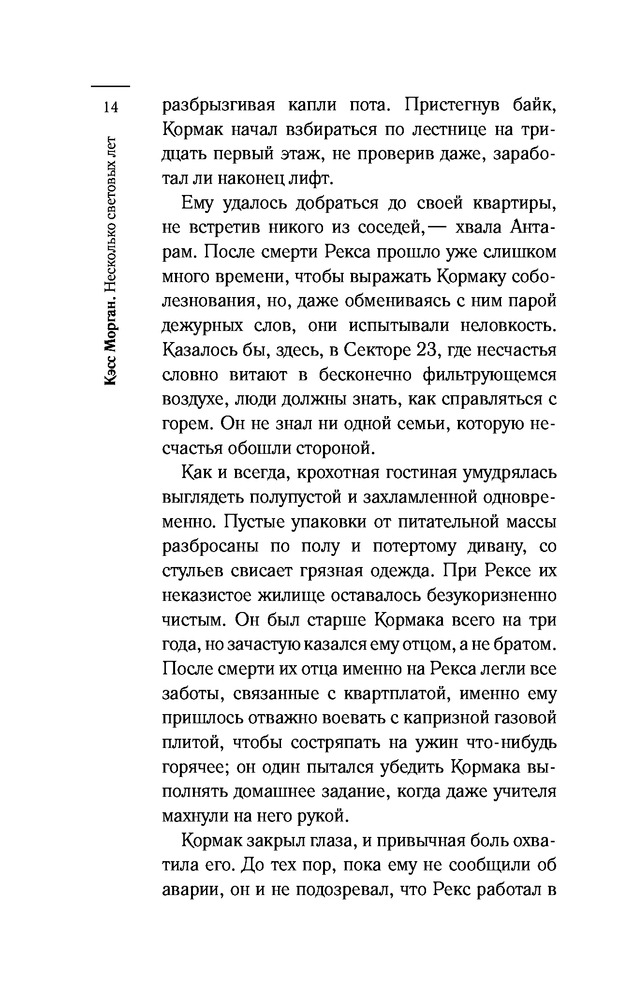 14

Кэсс Морган. Несколько световых лет

разбрызгивая капли пота. Пристегнув байк, Кормак начал взбираться по лестнице на тридцать первый этаж, не проверив даже, заработал ли наконец лифт.

Ему удалось добраться до своей квартиры, не встретив никого из соседей,— хвала Антарам. После смерти Рекса прошло уже слишком много времени, чтобы выражать Кормаку соболезнования, но, даже обмениваясь с ним парой дежурных слов, они испытывали неловкость. Казалось бы, здесь, в Секторе 23, где несчастья словно витают в бесконечно фильтрующемся воздухе, люди должны знать, как справляться с горем. Он не знал ни одной семьи, которую несчастья обошли стороной.

Как и всегда, крохотная гостиная умудрялась выглядеть полупустой и захламленной одновременно. Пустые упаковки от питательной массы разбросаны по полу и потертому дивану, со стульев свисает грязная одежда. При Рексе их неказистое жилище оставалось безукоризненно чистым. Он был старше Кормака всего на три года, но зачастую казался ему отцом, а не братом. После смерти их отца именно на Рекса легли все заботы, связанные с квартплатой, именно ему пришлось отважно воевать с капризной газовой плитой, чтобы состряпать на ужин что-нибудь горячее; он один пытался убедить Кормака выполнять домашнее задание, когда даже учителя махнули на него рукой.

Кормак закрыл глаза, и привычная боль охватила его. До тех пор, пока ему не сообщили об аварии, он и не подозревал, что Рекс работал в